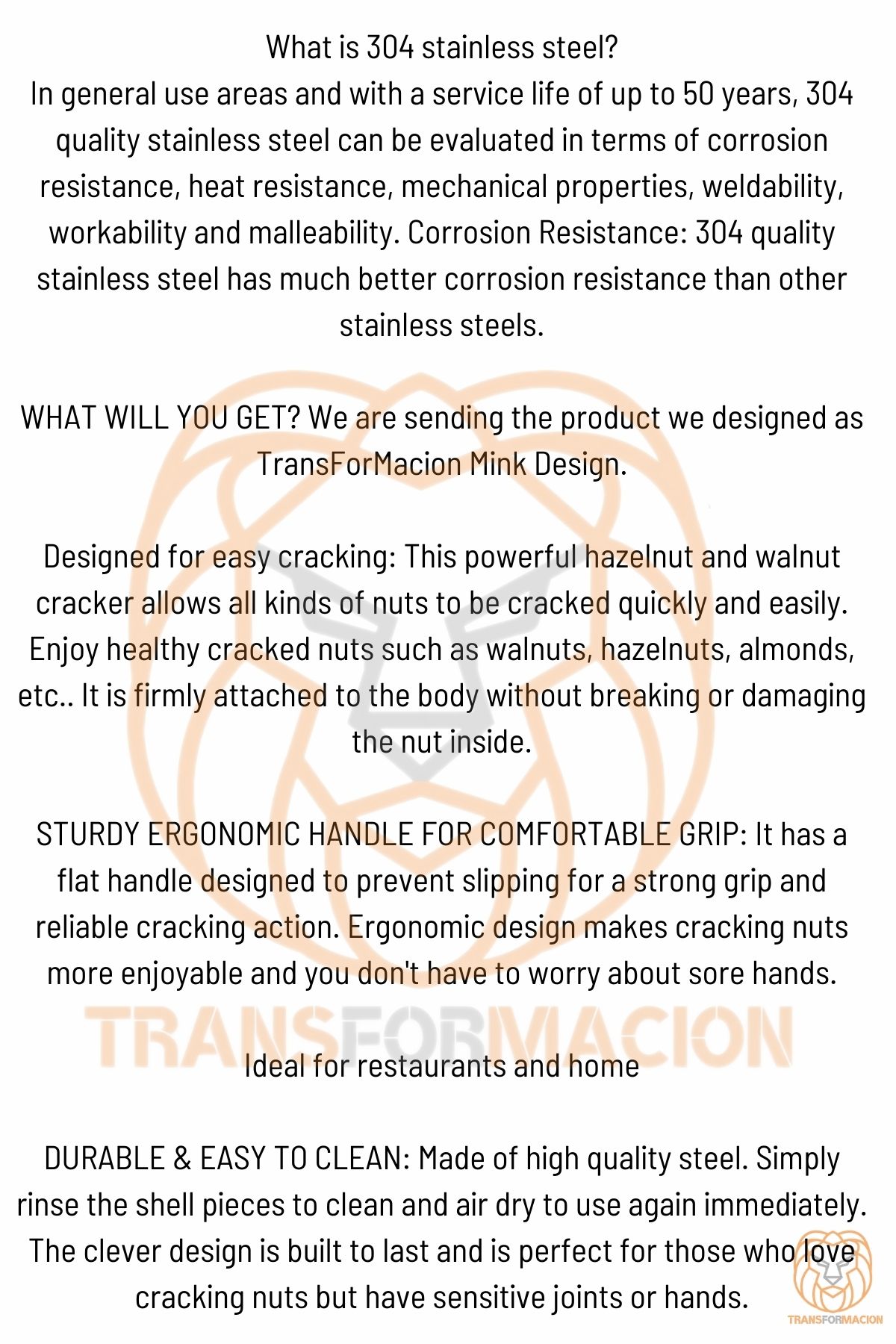 What is 304 stainless steel?
In general use areas and with a service life of up to 50 years, 304 quality stainless steel can be evaluated in terms of corrosion resistance, heat resistance, mechanical properties, weldability, workability and malleability. Corrosion Resistance: 304 quality stainless steel has much better corrosion resistance than other stainless steels.

WHAT WILL YOU GET? We are sending the product we designed as TransForMacion Mink Design.

Designed for easy cracking: This powerful hazelnut and walnut cracker allows all kinds of nuts to be cracked quickly and easily. Enjoy healthy cracked nuts such as walnuts, hazelnuts, almonds, etc.. It is firmly attached to the body without breaking or damaging the nut inside.

STURDY ERGONOMIC HANDLE FOR COMFORTABLE GRIP: It has a flat handle designed to prevent slipping for a strong grip and reliable cracking action. Ergonomic design makes cracking nuts more enjoyable and you don't have to worry about sore hands.

TRANSFORMACION

Ideal for restaurants and home

DURABLE & EASY TO CLEAN: Made of high quality steel. Simply rinse the shell pieces to clean and air dry to use again immediately. The clever design is built to last and is perfect for those who love cracking nuts but have sensitive joints or hands.

TRANSFORMACION